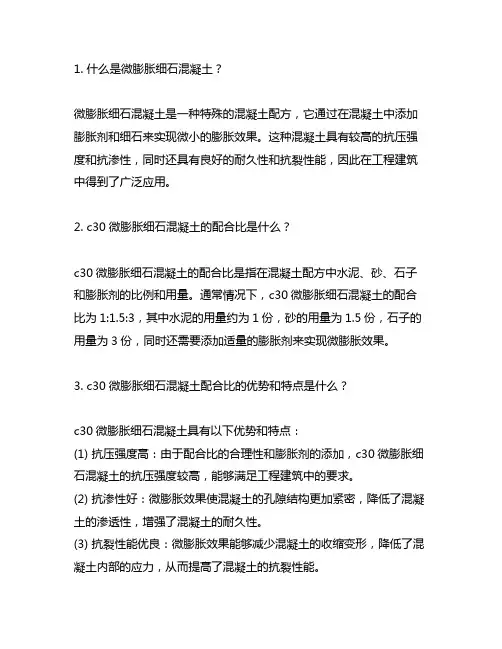 1. 什么是微膨胀细石混凝土？

微膨胀细石混凝土是一种特殊的混凝土配方，它通过在混凝土中添加膨胀剂和细石来实现微小的膨胀效果。这种混凝土具有较高的抗压强度和抗渗性，同时还具有良好的耐久性和抗裂性能，因此在工程建筑中得到了广泛应用。

2. c30 微膨胀细石混凝土的配合比是什么？

c30 微膨胀细石混凝土的配合比是指在混凝土配方中水泥、砂、石子和膨胀剂的比例和用量。通常情况下，c30 微膨胀细石混凝土的配合比为 1:1.5:3，其中水泥的用量约为 1 份，砂的用量为 1.5 份，石子的用量为 3 份，同时还需要添加适量的膨胀剂来实现微膨胀效果。

3. c30 微膨胀细石混凝土配合比的优势和特点是什么？

c30 微膨胀细石混凝土具有以下优势和特点：
(1) 抗压强度高：由于配合比的合理性和膨胀剂的添加，c30 微膨胀细石混凝土的抗压强度较高，能够满足工程建筑中的要求。
(2) 抗渗性好：微膨胀效果使混凝土的孔隙结构更加紧密，降低了混凝土的渗透性，增强了混凝土的耐久性。
(3) 抗裂性能优良：微膨胀效果能够减少混凝土的收缩变形，降低了混凝土内部的应力，从而提高了混凝土的抗裂性能。